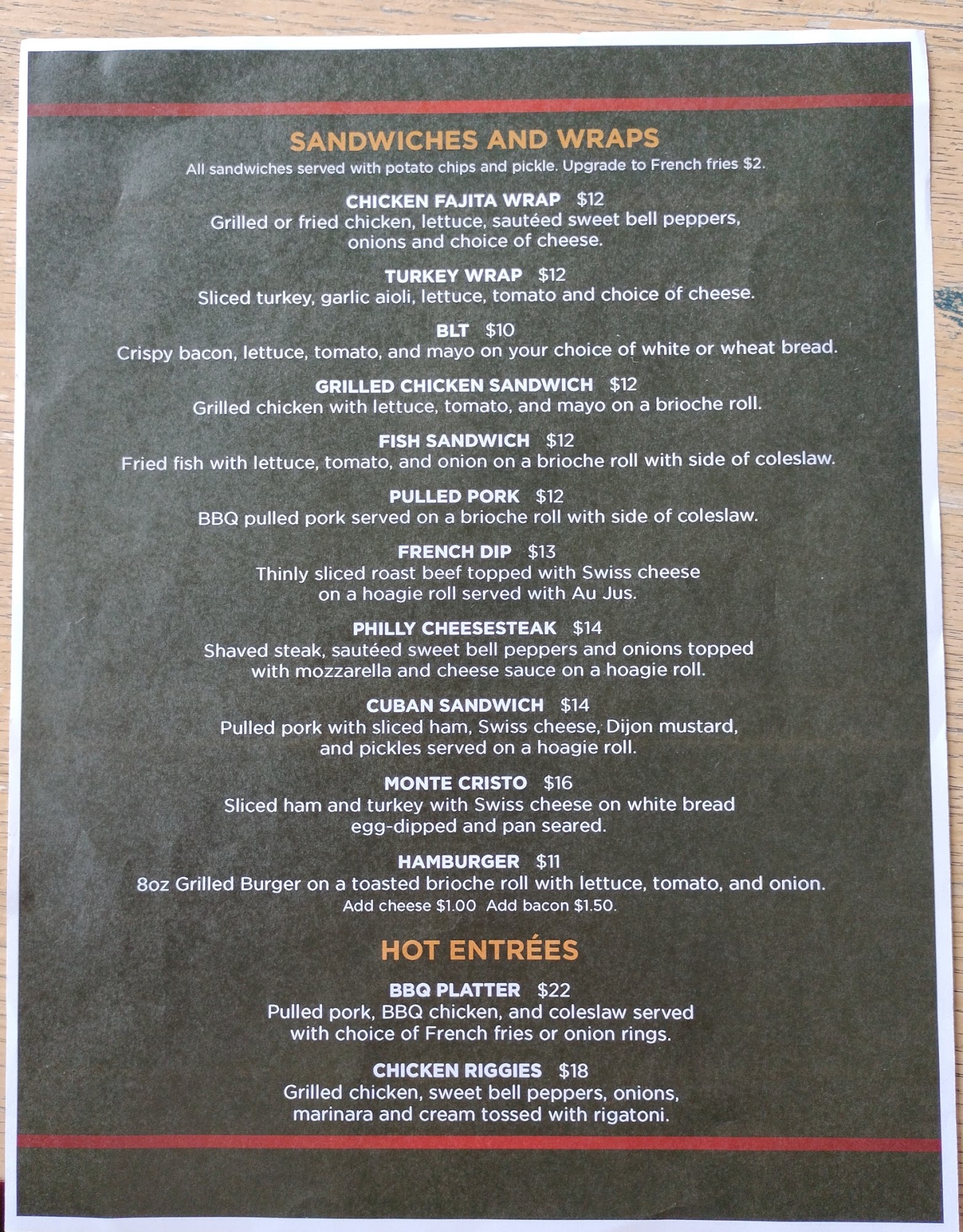 SANDWICHES AND WRAPS

All sandwiches served with potato chips and pickle. Upgrade to French fries $2.

CHICKEN FAJITA WRAP $12
Grilled or fried chicken, lettuce, sautéed sweet bell peppers, onions and choice of cheese.

TURKEY WRAP $12
Sliced turkey, garlic aioli, lettuce, tomato and choice of cheese.

BLT $10
Crispy bacon, lettuce, tomato, and mayo on your choice of white or wheat bread.

GRILLED CHICKEN SANDWICH $12
Grilled chicken with lettuce, tomato, and mayo on a brioche roll.

FISH SANDWICH $12
Fried fish with lettuce, tomato, and onion on a brioche roll with side of coleslaw.

PULLED PORK $12
BBQ pulled pork served on a brioche roll with side of coleslaw.

FRENCH DIP $13
Thinly sliced roast beef topped with Swiss cheese on a hoagie roll served with Au Jus.

PHILLY CHEESESTEAK $14
Shaved steak, sautéed sweet bell peppers and onions topped with mozzarella and cheese sauce on a hoagie roll.

CUBAN SANDWICH $14
Pulled pork with sliced ham, Swiss cheese, Dijon mustard, and pickles served on a hoagie roll.

MONTE CRISTO $16
Sliced ham and turkey with Swiss cheese on white bread egg-dipped and pan seared.

HAMBURGER $11
8oz Grilled Burger on a toasted brioche roll with lettuce, tomato, and onion.
Add cheese $1.00 Add bacon $1.50.

HOT ENTRÉES

BBQ PLATTER $22
Pulled pork, BBQ chicken, and coleslaw served with choice of French fries or onion rings.

CHICKEN RIGGIES $18
Grilled chicken, sweet bell peppers, onions, marinara and cream tossed with rigatoni.